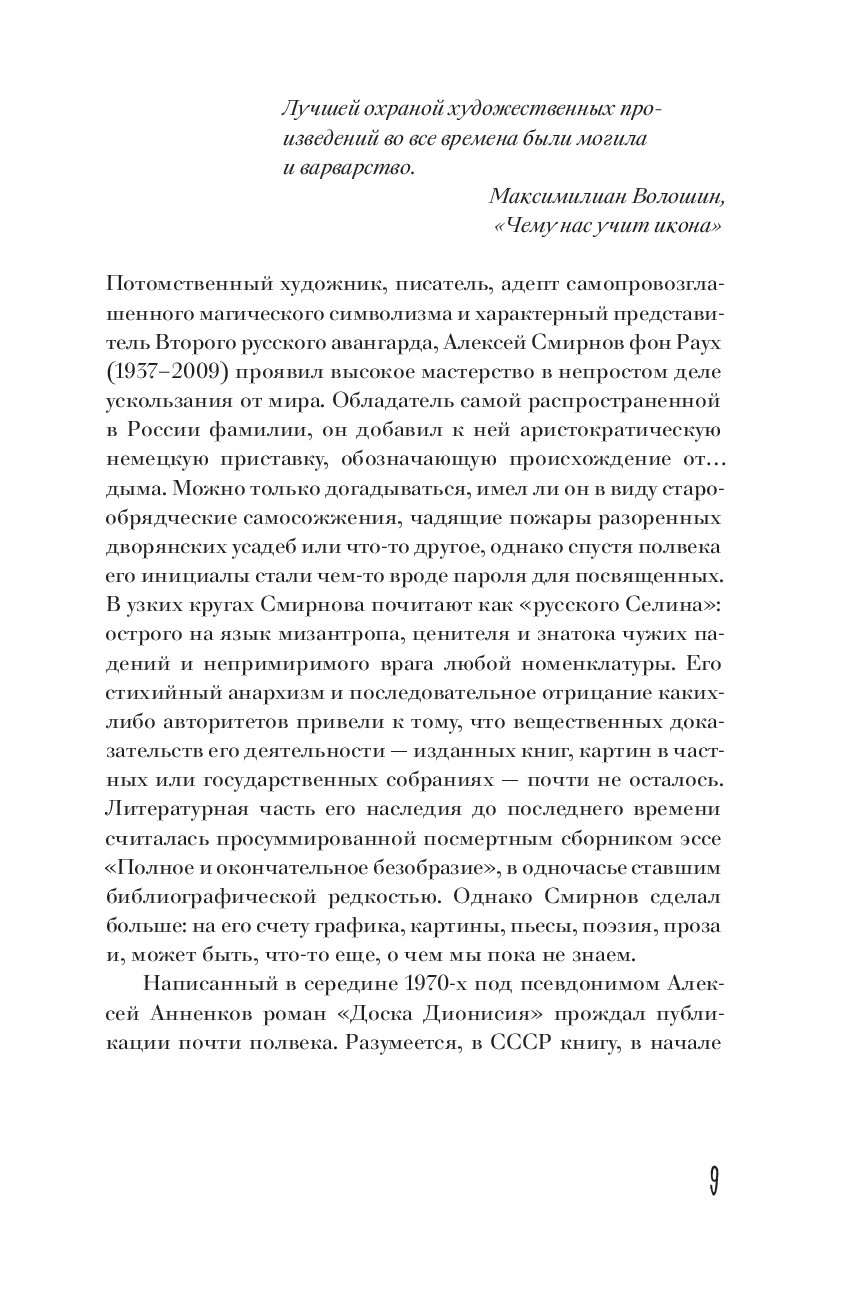 Лучшей охраной художественных произведений во все времена были могила и варварство.

Максимилиан Волошин, «Чему нас учит икона»

Потомственный художник, писатель, адепт самопровозглашенного магического символизма и характерный представитель Второго русского авангарда, Алексей Смирнов фон Раух (1937–2009) проявил высокое мастерство в непростом деле ускользания от мира. Обладатель самой распространенной в России фамилии, он добавил к ней аристократическую немецкую приставку, обозначающую происхождение от… дыма. Можно только догадываться, имел ли он в виду старообрядческие самосожжения, чадящие пожары разоренных дворянских усадеб или что-то другое, однако спустя полвека его инициалы стали чем-то вроде пароля для посвященных. В узких кругах Смирнова почитают как «русского Селина»: острого на язык мизантропа, ценителя и знатока чужих падений и непримиримого врага любой номенклатуры. Его стихийный анархизм и последовательное отрицание каких-либо авторитетов привели к тому, что вещественных доказательств его деятельности — изданных книг, картин в частных или государственных собраниях — почти не осталось. Литературная часть его наследия до последнего времени считалась просуммированной посмертным сборником эссе «Полное и окончательное безобразие», в одночасье ставшим библиографической редкостью. Однако Смирнов сделал больше: на его счету графика, картины, пьесы, поэзия, проза и, может быть, что-то еще, о чем мы пока не знаем.

Написанный в середине 1970-х под псевдонимом Алексей Анненков роман «Доска Дионисия» прождал публикации почти полвека. Разумеется, в СССР книгу, в начале

9